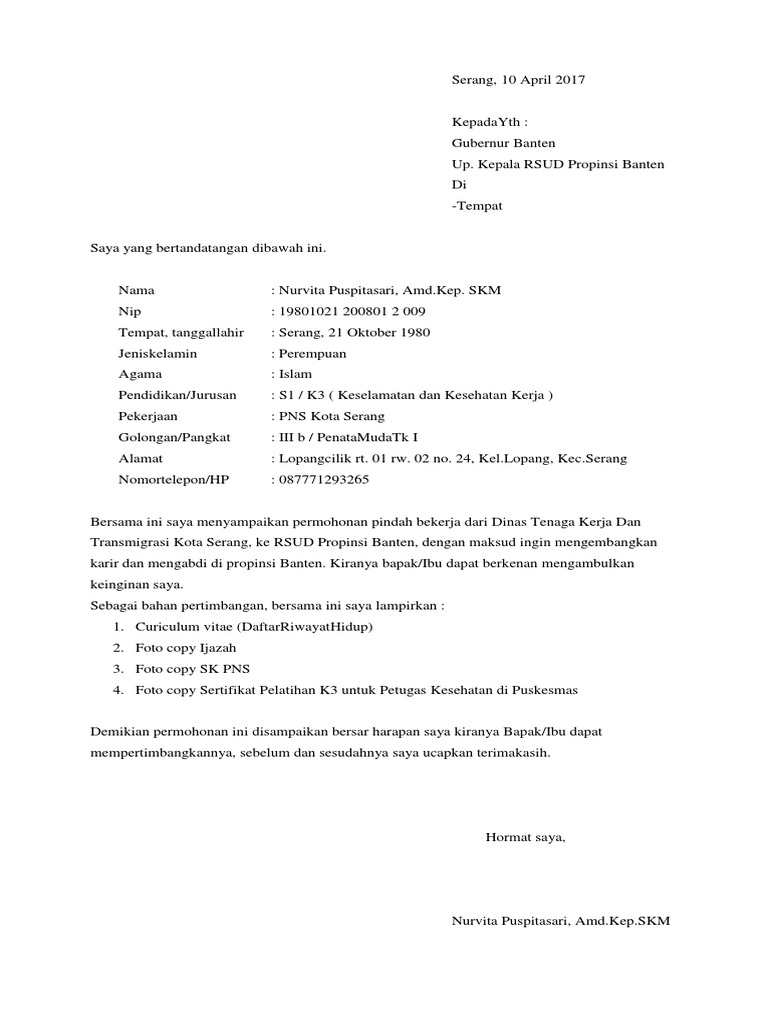 Serang, 10 April 2017

KepadaYth :
Gubernur Banten
Up. Kepala RSUD Propinsi Banten
Di
-Tempat

Saya yang bertandatangan dibawah ini.

Nama : Nurvita Puspitasari, Amd.Kep. SKM
Nip : 19801021 200801 2 009
Tempat, tanggallahir : Serang, 21 Oktober 1980
Jeniskelamin : Perempuan
Agama : Islam
Pendidikan/Jurusan : S1 / K3 ( Keselamatan dan Kesehatan Kerja )
Pekerjaan : PNS Kota Serang
Golongan/Pangkat : III b / PenataMudaTk I
Alamat : Lopangcilik rt. 01 rw. 02 no. 24, Kel.Lopang, Kec.Serang
Nomortelepon/HP : 087771293265

Bersama ini saya menyampaikan permohonan pindah bekerja dari Dinas Tenaga Kerja Dan Transmigrasi Kota Serang, ke RSUD Propinsi Banten, dengan maksud ingin mengembangkan karir dan mengabdi di propinsi Banten. Kiranya bapak/Ibu dapat berkenan mengambulkan keinginan saya.
Sebagai bahan pertimbangan, bersama ini saya lampirkan :
1. Curiculum vitae (DaftarRiwayatHidup)
2. Foto copy Ijazah
3. Foto copy SK PNS
4. Foto copy Sertifikat Pelatihan K3 untuk Petugas Kesehatan di Puskesmas

Demikian permohonan ini disampaikan bersar harapan saya kiranya Bapak/Ibu dapat mempertimbangkannya, sebelum dan sesudahnya saya ucapkan terimakasih.

Hormat saya,

Nurvita Puspitasari, Amd.Kep.SKM